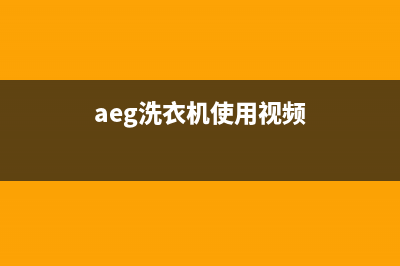 aeg洗衣机使用视频